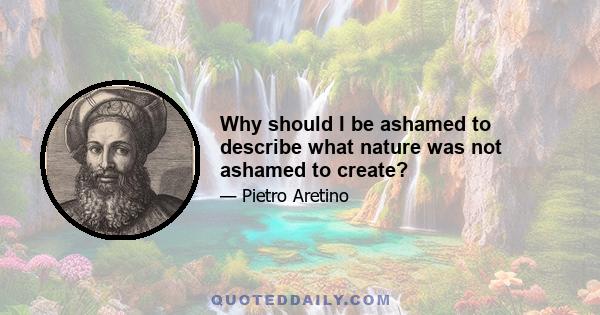 Why should I be ashamed to describe what nature was not ashamed to create?

— Pietro Aretino

QUOTEDDAILY.COM